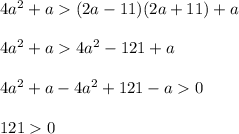 $4a^2 + a > (2a - 11)(2a + 11) + a$

$4a^2 + a > 4a^2 - 121 + a$

$4a^2 + a - 4a^2 + 121 - a > 0$

$121 > 0$